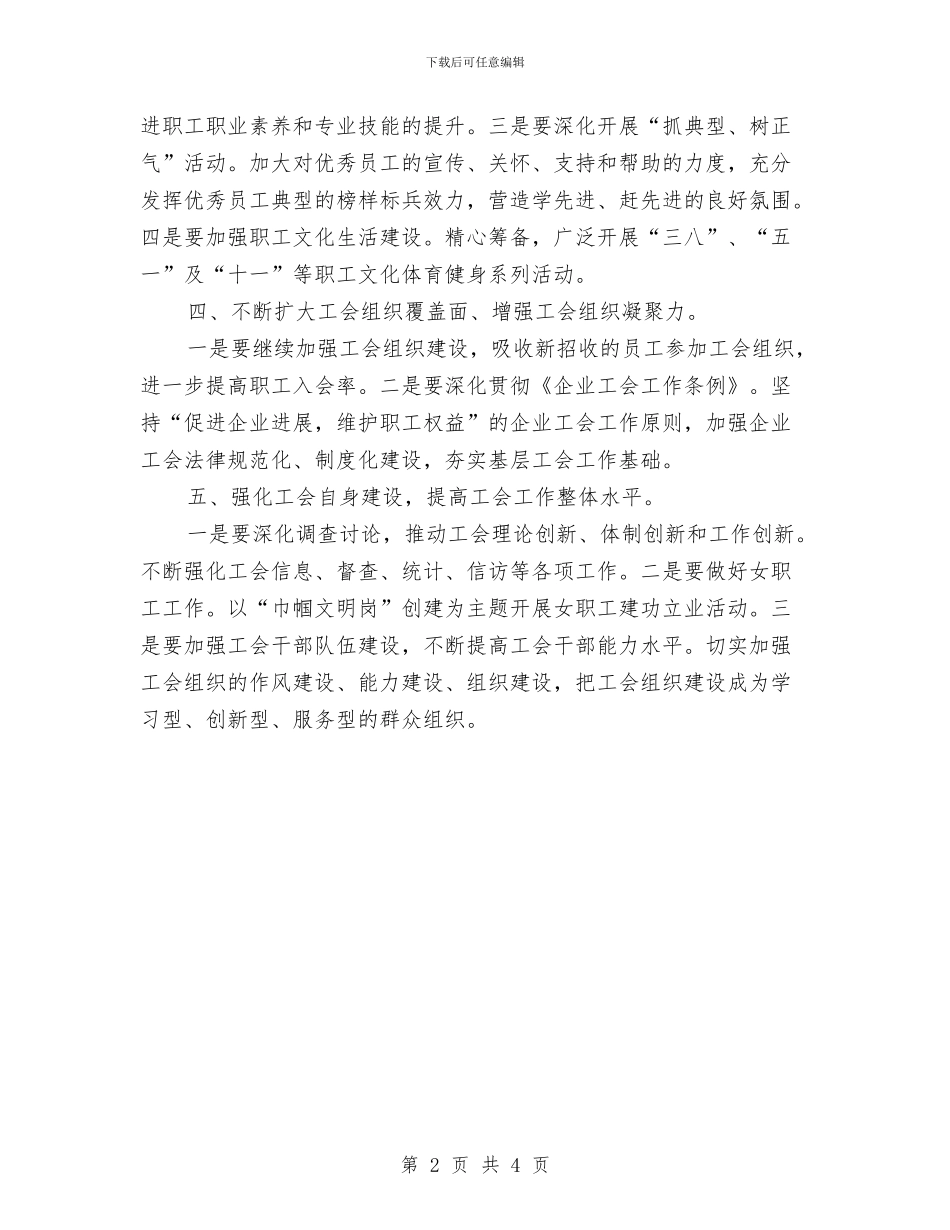 下载后可任意编辑

进职工职业素养和专业技能的提升。三是要深化开展“抓典型、树正气”活动。加大对优秀员工的宣传、关怀、支持和帮助的力度，充分发挥优秀员工典型的榜样标兵效力，营造学先进、赶先进的良好氛围。四是要加强职工文化生活建设。精心筹备，广泛开展“三八”、“五一”及“十一”等职工文化体育健身系列活动。

四、不断扩大工会组织覆盖面、增强工会组织凝聚力。

一是要继续加强工会组织建设，吸收新招收的员工参加工会组织，进一步提高职工入会率。二是要深化贯彻《企业工会工作条例》。坚持“促进企业进展，维护职工权益”的企业工会工作原则，加强企业工会法律规范化、制度化建设，夯实基层工会工作基础。

五、强化工会自身建设，提高工会工作整体水平。

一是要深化调查讨论，推动工会理论创新、体制创新和工作创新。不断强化工会信息、督查、统计、信访等各项工作。二是要做好女职工工作。以“巾帼文明岗”创建为主题开展女职工建功立业活动。三是要加强工会干部队伍建设，不断提高工会干部能力水平。切实加强工会组织的作风建设、能力建设、组织建设，把工会组织建设成为学习型、创新型、服务型的群众组织。

第 2 页 共 4 页